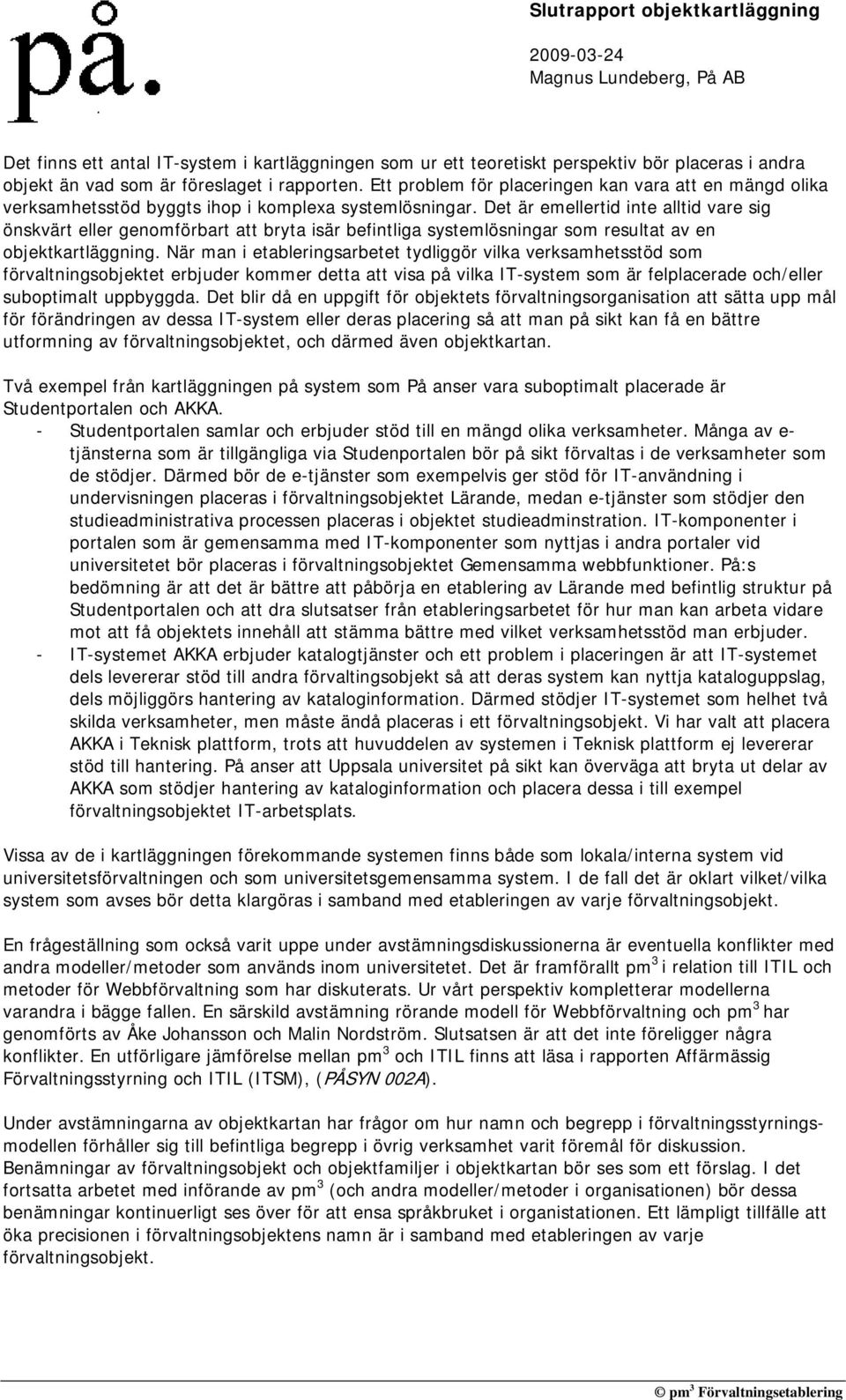 på.

Slutrapport objektkartläggning

2009-03-24
Magnus Lundeberg, På AB

Det finns ett antal IT-system i kartläggningen som ur ett teoretiskt perspektiv bör placeras i andra objekt än vad som är föreslaget i rapporten. Ett problem för placeringen kan vara att en mängd olika verksamhetsstöd byggts ihop i komplexa systemlösningar. Det är emellertid inte alltid vare sig önskvärt eller genomförbart att bryta isär befintliga systemlösningar som resultat av en objektkartläggning. När man i etableringsarbetet tydliggör vilka verksamhetsstöd som förvaltningsobjektet erbjuder kommer detta att visa på vilka IT-system som är felplacerade och/eller suboptimalt uppbyggda. Det blir då en uppgift för objektets förvaltningsorganisation att sätta upp mål för förändringen av dessa IT-system eller deras placering så att man på sikt kan få en bättre utformning av förvaltningsobjektet, och därmed även objektkartan.

Två exempel från kartläggningen på system som På anser vara suboptimalt placerade är Studentportalen och AKKA.
- Studentportalen samlar och erbjuder stöd till en mängd olika verksamheter. Många av e-tjänsterna som är tillgängliga via Studenportalen bör på sikt förvaltas i de verksamheter som de stödjer. Därmed bör de e-tjänster som exempelvis ger stöd för IT-användning i undervisningen placeras i förvaltningsobjektet Lärande, medan e-tjänster som stödjer den studieadministrativa processen placeras i objektet studieadminstration. IT-komponenter i portalen som är gemensamma med IT-komponenter som nyttjas i andra portaler vid universitetet bör placeras i förvaltningsobjektet Gemensamma webbfunktioner. På:s bedömning är att det är bättre att påbörja en etablering av Lärande med befintlig struktur på Studentportalen och att dra slutsatser från etableringsarbetet för hur man kan arbeta vidare mot att få objektets innehåll att stämma bättre med vilket verksamhetsstöd man erbjuder.
- IT-systemet AKKA erbjuder katalogtjänster och ett problem i placeringen är att IT-systemet dels levererar stöd till andra förvaltingsobjekt så att deras system kan nyttja kataloguppslag, dels möjliggörs hantering av kataloginformation. Därmed stödjer IT-systemet som helhet två skilda verksamheter, men måste ändå placeras i ett förvaltningsobjekt. Vi har valt att placera AKKA i Teknisk plattform, trots att huvuddelen av systemen i Teknisk plattform ej levererar stöd till hantering. På anser att Uppsala universitet på sikt kan överväga att bryta ut delar av AKKA som stödjer hantering av kataloginformation och placera dessa i till exempel förvaltningsobjektet IT-arbetsplats.

Vissa av de i kartläggningen förekommande systemen finns både som lokala/interna system vid universitetsförvaltningen och som universitetsgemensamma system. I de fall det är oklart vilket/vilka system som avses bör detta klargöras i samband med etableringen av varje förvaltningsobjekt.

En frågeställning som också varit uppe under avstämningsdiskussionerna är eventuella konflikter med andra modeller/metoder som används inom universitetet. Det är framförallt pm$^3$ i relation till ITIL och metoder för Webbförvaltning som har diskuterats. Ur vårt perspektiv kompletterar modellerna varandra i bägge fallen. En särskild avstämning rörande modell för Webbförvaltning och pm$^3$ har genomförts av Åke Johansson och Malin Nordström. Slutsatsen är att det inte föreligger några konflikter. En utförligare jämförelse mellan pm$^3$ och ITIL finns att läsa i rapporten Affärmässig Förvaltningsstyrning och ITIL (ITSM), (PÅSYN 002A).

Under avstämningarna av objektkartan har frågor om hur namn och begrepp i förvaltningsstyrningsmodellen förhåller sig till befintliga begrepp i övrig verksamhet varit föremål för diskussion. Benämningar av förvaltningsobjekt och objektfamiljer i objektkartan bör ses som ett förslag. I det fortsatta arbetet med införande av pm$^3$ (och andra modeller/metoder i organisationen) bör dessa benämningar kontinuerligt ses över för att ensa språkbruket i organistationen. Ett lämpligt tillfälle att öka precisionen i förvaltningsobjektens namn är i samband med etableringen av varje förvaltningsobjekt.

© pm$^3$ Förvaltningsetablering